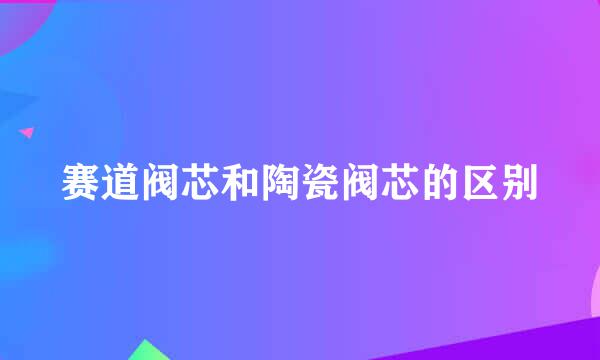 赛道阀芯和陶瓷阀芯的区别